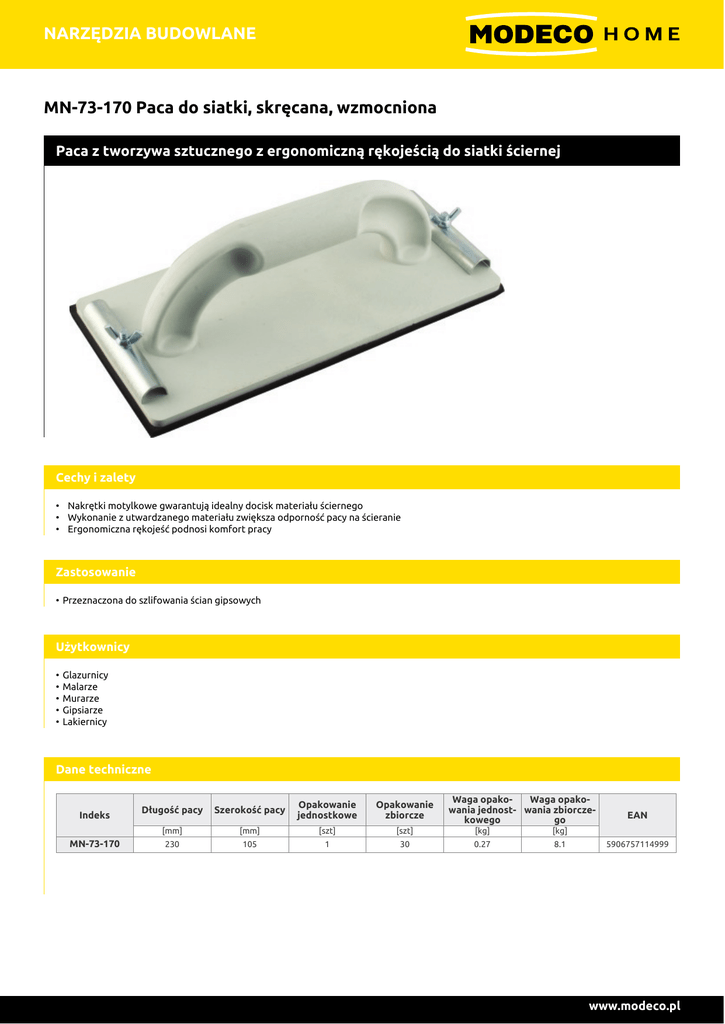 NARZĘDZIA BUDOWLANE

MODECO HOME

MN-73-170 Paca do siatki, skręcana, wzmocniona

Paca z tworzywa sztucznego z ergonomiczną rękojeścią do siatki ściernej

Cechy i zalety

• Nakrętki motylkowe gwarantują idealny docisk materiału ściernego
• Wykonanie z utwardzanego materiału zwiększa odporność pacy na ścieranie
• Ergonomiczna rękojeść podnosi komfort pracy

Zastosowanie

• Przeznaczona do szlifowania ścian gipsowych

Użytkownicy

• Glazurnicy
• Malarze
• Murarze
• Gipsiarze
• Lakiernicy

Dane techniczne

| Indeks | Długość pacy | Szerokość pacy | Opakowanie jednostkowe | Opakowanie zbiorcze | Waga opakowania jednostkowego | Waga opakowania zbiorczego | EAN |
|---|---|---|---|---|---|---|---|
| | [mm] | [mm] | [szt] | [szt] | [kg] | [kg] | |
| MN-73-170 | 230 | 105 | 1 | 30 | 0.27 | 8.1 | 5906757114999 |

www.modeco.pl